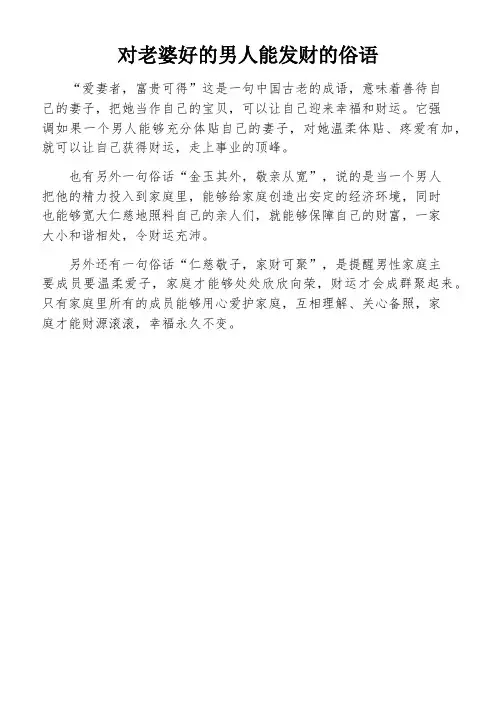 对老婆好的男人能发财的俗语

“爱妻者，富贵可得”这是一句中国古老的成语，意味着善待自己的妻子，把她当作自己的宝贝，可以让自己迎来幸福和财运。它强调如果一个男人能够充分体贴自己的妻子，对她温柔体贴、疼爱有加，就可以让自己获得财运，走上事业的顶峰。

也有另外一句俗话“金玉其外，敬亲从宽”，说的是当一个男人把他的精力投入到家庭里，能够给家庭创造出安定的经济环境，同时也能够宽大仁慈地照料自己的亲人们，就能够保障自己的财富，一家大小和谐相处，令财运充沛。

另外还有一句俗话“仁慈敬子，家财可聚”，是提醒男性家庭主要成员要温柔爱子，家庭才能够处处欣欣向荣，财运才会成群聚起来。只有家庭里所有的成员能够用心爱护家庭，互相理解、关心备照，家庭才能财源滚滚，幸福永久不变。